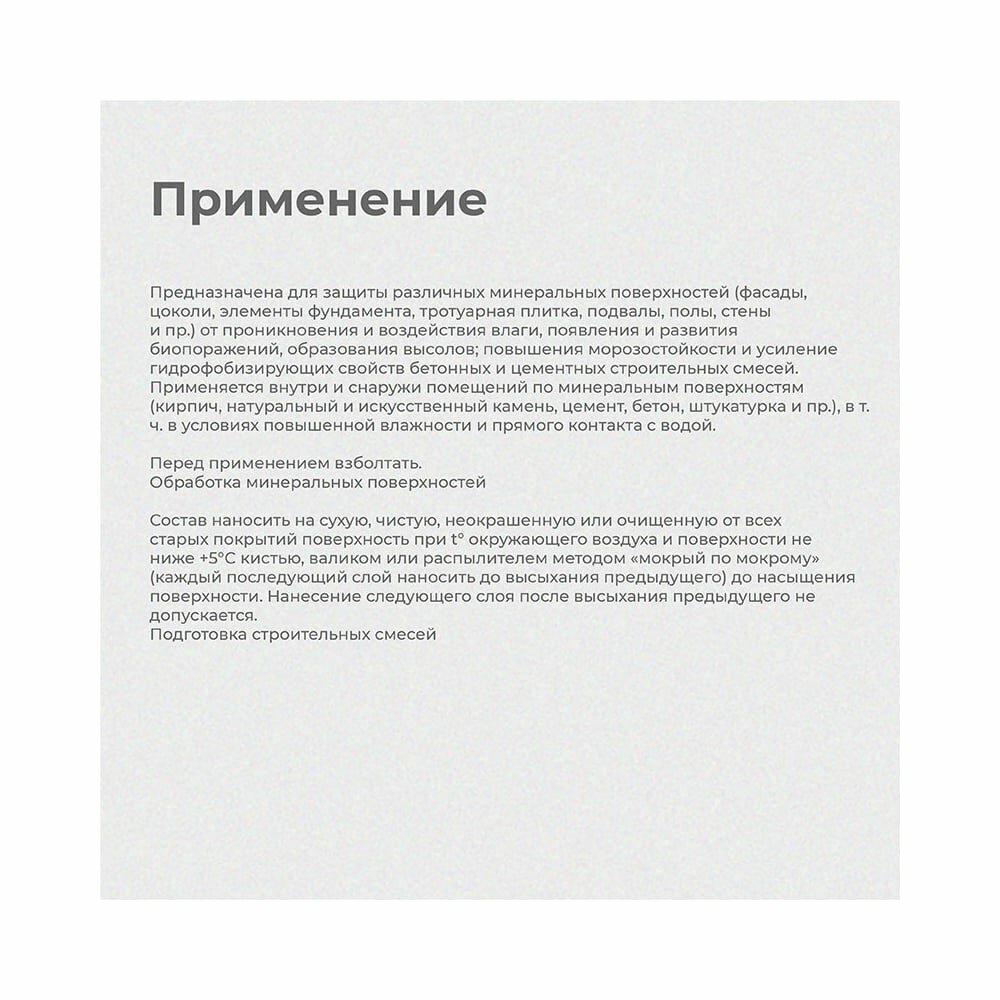 Применение

Предназначена для защиты различных минеральных поверхностей (фасады, цоколи, элементы фундамента, тротуарная плитка, подвалы, полы, стены и пр.) от проникновения и воздействия влаги, появления и развития биопоражений, образования высолов; повышения морозостойкости и усиление гидрофобизирующих свойств бетонных и цементных строительных смесей. Применяется внутри и снаружи помещений по минеральным поверхностям (кирпич, натуральный и искусственный камень, цемент, бетон, штукатурка и пр.), в т. ч. в условиях повышенной влажности и прямого контакта с водой.

Перед применением взболтать.
Обработка минеральных поверхностей

Состав наносить на сухую, чистую, неокрашенную или очищенную от всех старых покрытий поверхность при t° окружающего воздуха и поверхности не ниже +5°С кистью, валиком или распылителем методом «мокрый по мокрому» (каждый последующий слой наносить до высыхания предыдущего) до насыщения поверхности. Нанесение следующего слоя после высыхания предыдущего не допускается.
Подготовка строительных смесей